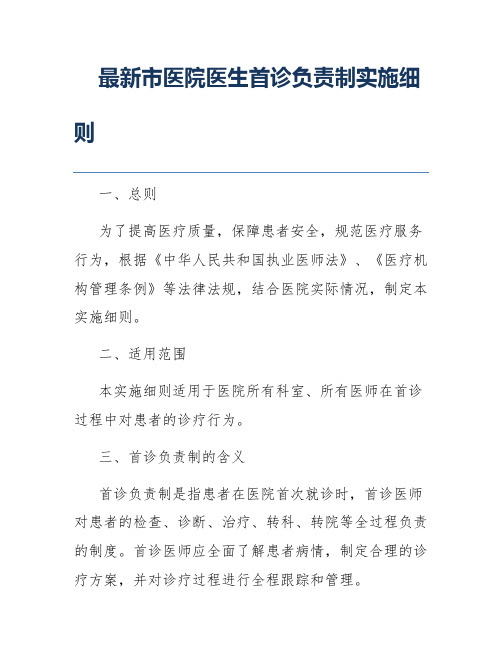 最新市医院医生首诊负责制实施细则

一、总则

为了提高医疗质量，保障患者安全，规范医疗服务行为，根据《中华人民共和国执业医师法》、《医疗机构管理条例》等法律法规，结合医院实际情况，制定本实施细则。

二、适用范围

本实施细则适用于医院所有科室、所有医师在首诊过程中对患者的诊疗行为。

三、首诊负责制的含义

首诊负责制是指患者在医院首次就诊时，首诊医师对患者的检查、诊断、治疗、转科、转院等全过程负责的制度。首诊医师应全面了解患者病情，制定合理的诊疗方案，并对诊疗过程进行全程跟踪和管理。